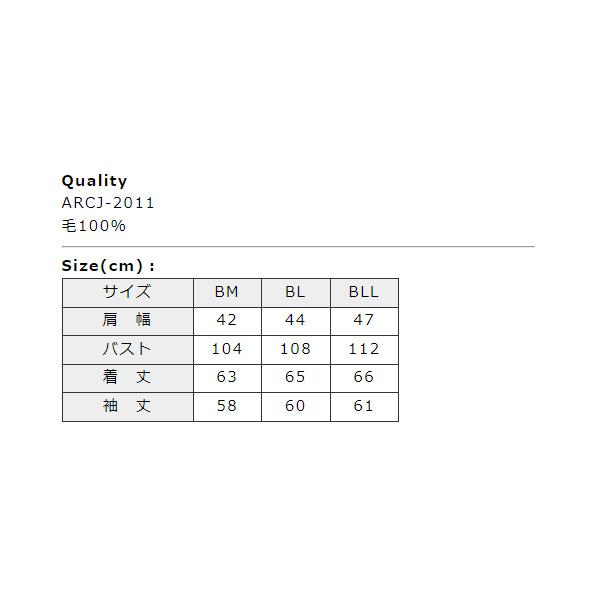 Quality
ARCJ-2011
毛100%

Size(cm) :

| サイズ | BM | BL | BLL |
|---|---|---|---|
| 肩 幅 | 42 | 44 | 47 |
| バスト | 104 | 108 | 112 |
| 着 丈 | 63 | 65 | 66 |
| 袖 丈 | 58 | 60 | 61 |